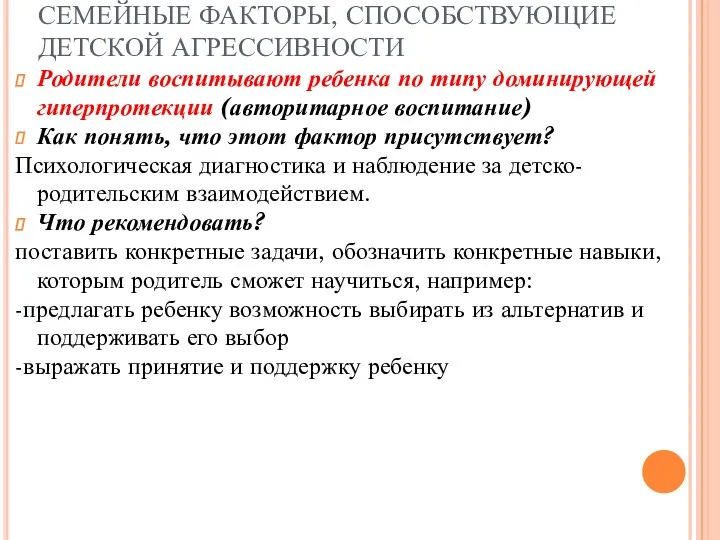 СЕМЕЙНЫЕ ФАКТОРЫ, СПОСОБСТВУЮЩИЕ ДЕТСКОЙ АГРЕССИВНОСТИ

Родители воспитывают ребенка по типу доминирующей гиперпротекции (авторитарное воспитание)

Как понять, что этот фактор присутствует?

Психологическая диагностика и наблюдение за детско-родительским взаимодействием.

Что рекомендовать?

поставить конкретные задачи, обозначить конкретные навыки, которым родитель сможет научиться, например:

-предлагать ребенку возможность выбирать из альтернатив и поддерживать его выбор

-выражать принятие и поддержку ребенку